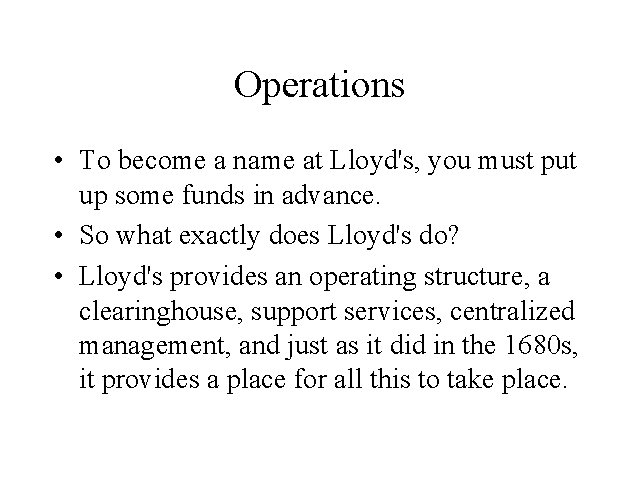 Operations

• To become a name at Lloyd's, you must put up some funds in advance.

• So what exactly does Lloyd's do?

• Lloyd's provides an operating structure, a clearinghouse, support services, centralized management, and just as it did in the 1680s, it provides a place for all this to take place.